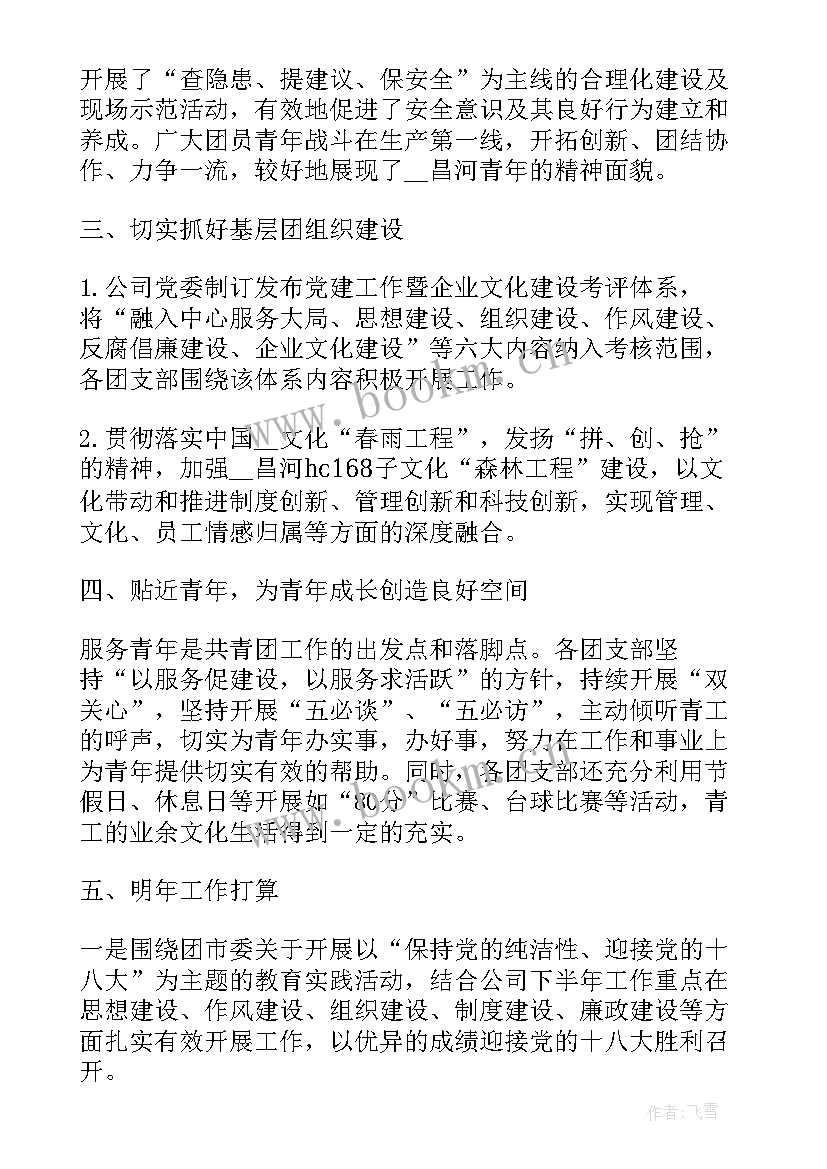 开展了“查隐患、提建议、保安全”为主线的合理化建设及现场示范活动，有效地促进了安全意识及其良好行为建立和养成。广大团员青年战斗在生产第一线，开拓创新、团结协作、力争一流，较好地展现了__昌河青年的精神面貌。

三、切实抓好基层团组织建设

1.公司党委制订发布党建工作暨企业文化建设考评体系，将“融入中心服务大局、思想建设、组织建设、作风建设、反腐倡廉建设、企业文化建设”等六大内容纳入考核范围，各团支部围绕该体系内容积极开展工作。

2.贯彻落实中国__文化“春雨工程”，发扬“拼、创、抢”的精神，加强__昌河hc168子文化“森林工程”建设，以文化带动和推进制度创新、管理创新和科技创新，实现管理、文化、员工情感归属等方面的深度融合。

四、贴近青年，为青年成长创造良好空间

服务青年是共青团工作的出发点和落脚点。各团支部坚持“以服务促建设，以服务求活跃”的方针，持续开展“双关心”，坚持开展“五必谈”、“五必访”，主动倾听青工的呼声，切实为青年办实事，办好事，努力在工作和事业上为青年提供切实有效的帮助。同时，各团支部还充分利用节假日、休息日等开展如“80分”比赛、台球比赛等活动，青工的业余文化生活得到一定的充实。

五、明年工作打算

一是围绕团市委关于开展以“保持党的纯洁性、迎接党的十八大”为主题的教育实践活动，结合公司下半年工作重点在思想建设、作风建设、组织建设、制度建设、廉政建设等方面扎实有效开展工作，以优异的成绩迎接党的十八大胜利召开。

www.bookm.cn

作者：飞雪